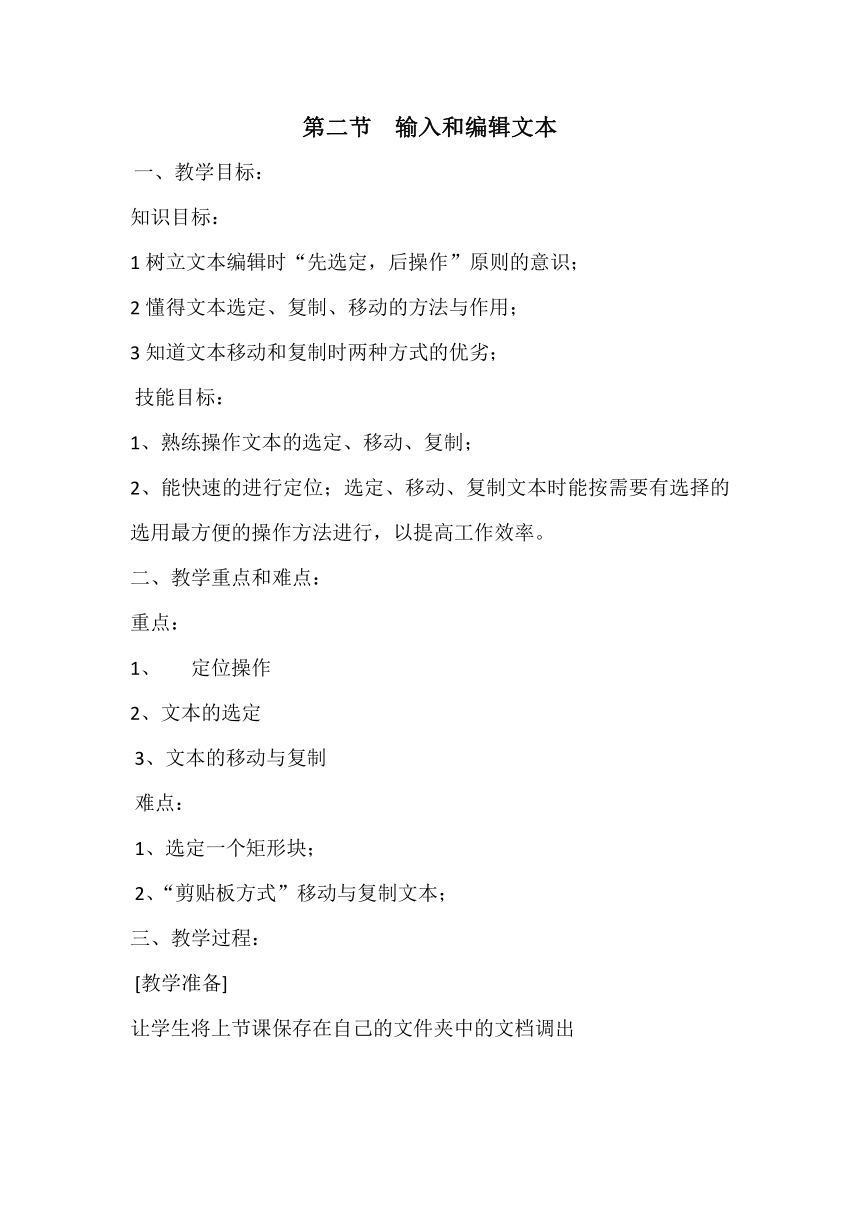 第二节　输入和编辑文本

一、教学目标：

知识目标：

1 树立文本编辑时“先选定，后操作”原则的意识；

2 懂得文本选定、复制、移动的方法与作用；

3 知道文本移动和复制时两种方式的优劣；

技能目标：

1、熟练操作文本的选定、移动、复制；

2、能快速的进行定位；选定、移动、复制文本时能按需要有选择的选用最方便的操作方法进行，以提高工作效率。

二、教学重点和难点：

重点：

1、　定位操作

2、文本的选定

3、文本的移动与复制

难点：

1、选定一个矩形块；

2、“剪贴板方式”移动与复制文本；

三、教学过程：

[教学准备]

让学生将上节课保存在自己的文件夹中的文档调出